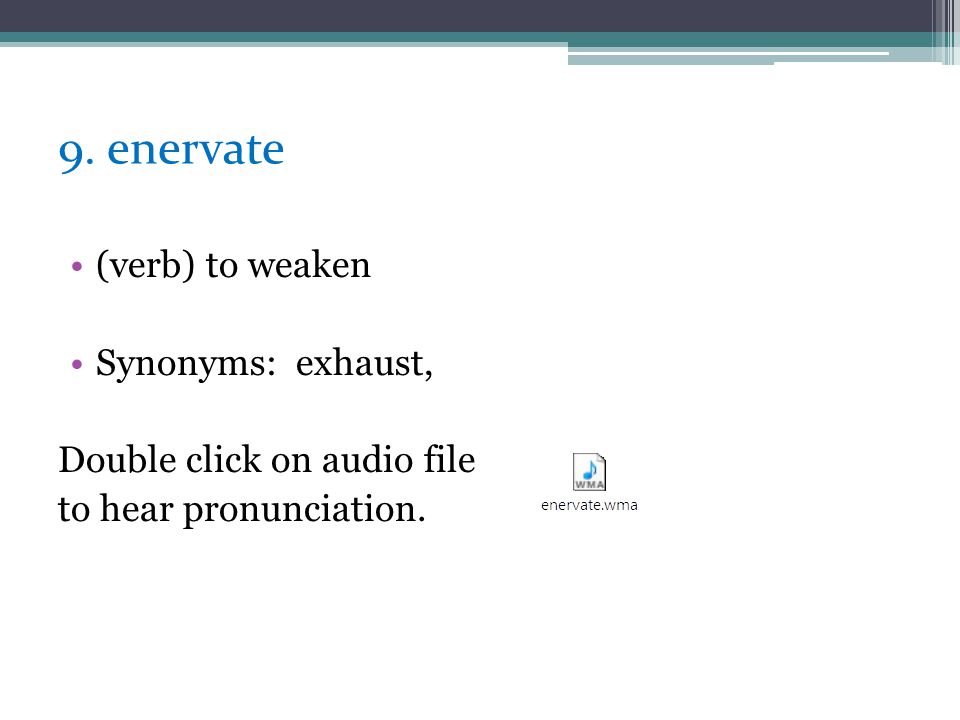 9. enervate

• (verb) to weaken

• Synonyms: exhaust,

Double click on audio file to hear pronunciation.

WMA
enervate.wma